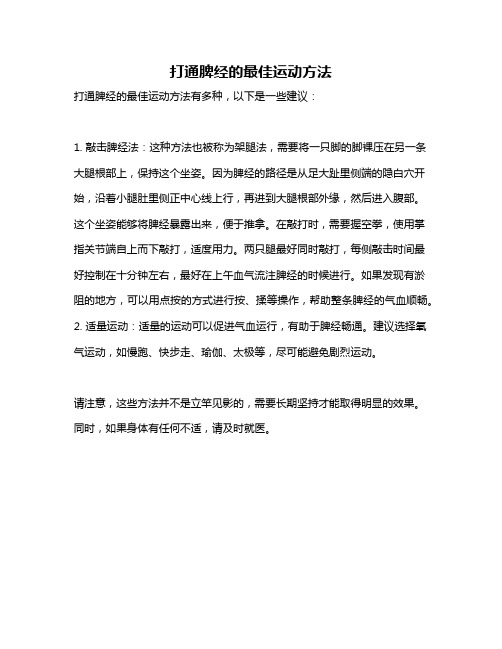 打通脾经的最佳运动方法

打通脾经的最佳运动方法有多种，以下是一些建议：

1. 敲击脾经法：这种方法也被称为架腿法，需要将一只脚的脚踝压在另一条大腿根部上，保持这个坐姿。因为脾经的路径是从足大趾里侧端的隐白穴开始，沿着小腿肚里侧正中心线上行，再进到大腿根部外缘，然后进入腹部。这个坐姿能够将脾经暴露出来，便于推拿。在敲打时，需要握空拳，使用掌指关节端自上而下敲打，适度用力。两只腿最好同时敲打，每侧敲击时间最好控制在十分钟左右，最好在上午血气流注脾经的时候进行。如果发现有淤阻的地方，可以用点按的方式进行按、揉等操作，帮助整条脾经的气血顺畅。
2. 适量运动：适量的运动可以促进气血运行，有助于脾经畅通。建议选择氧气运动，如慢跑、快步走、瑜伽、太极等，尽可能避免剧烈运动。

请注意，这些方法并不是立竿见影的，需要长期坚持才能取得明显的效果。同时，如果身体有任何不适，请及时就医。